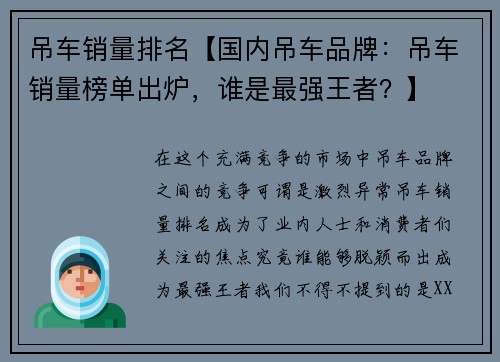 吊车销量排名【国内吊车品牌：吊车销量榜单出炉，谁是最强王者？】

在这个充满竞争的市场中吊车品牌之间的竞争可谓是激烈异常吊车销量排名成为了业内人士和消费者们关注的焦点究竟谁能够脱颖而出成为最强王者我们不得不提到的是XX